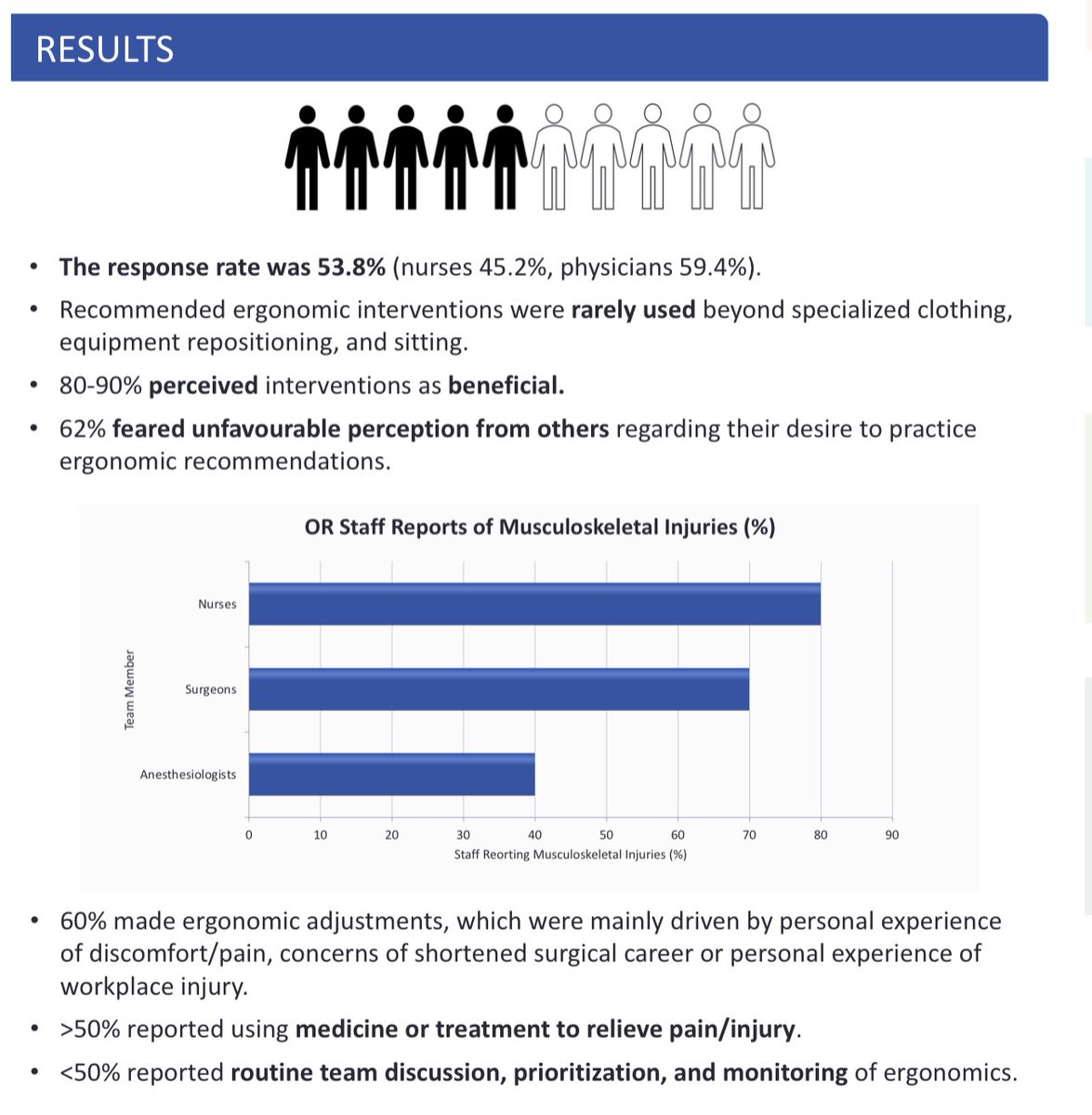 RESULTS

• The response rate was 53.8% (nurses 45.2%, physicians 59.4%).
• Recommended ergonomic interventions were rarely used beyond specialized clothing, equipment repositioning, and sitting.
• 80-90% perceived interventions as beneficial.
• 62% feared unfavourable perception from others regarding their desire to practice ergonomic recommendations.

OR Staff Reports of Musculoskeletal Injuries (%)

Team Member

Nurses
Surgeons
Anesthesiologists

0 10 20 30 40 50 60 70 80 90
Staff Reorting Musculoskeletal Injuries (%)

• 60% made ergonomic adjustments, which were mainly driven by personal experience of discomfort/pain, concerns of shortened surgical career or personal experience of workplace injury.
• >50% reported using medicine or treatment to relieve pain/injury.
• <50% reported routine team discussion, prioritization, and monitoring of ergonomics.